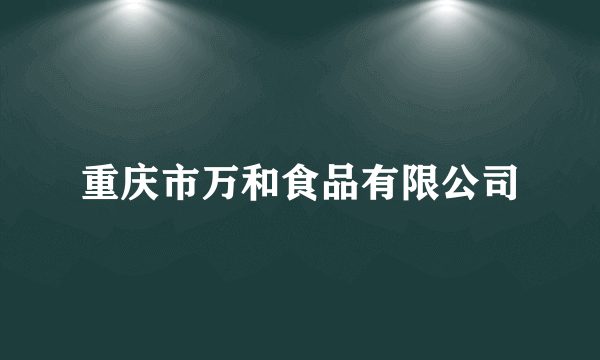 重庆市万和食品有限公司